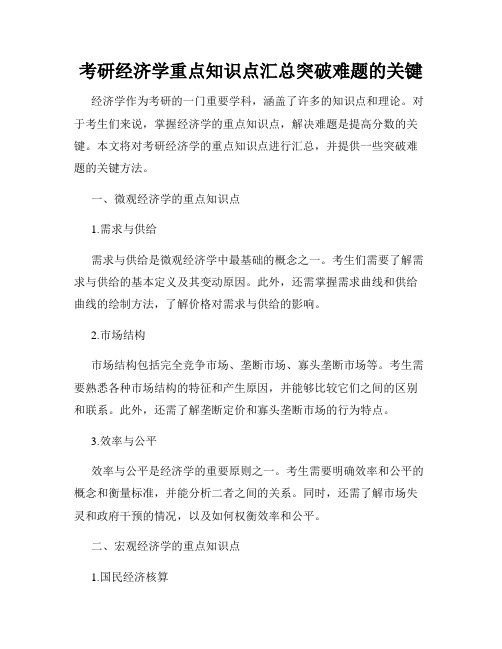 考研经济学重点知识点汇总突破难题的关键

经济学作为考研的一门重要学科，涵盖了许多的知识点和理论。对于考生们来说，掌握经济学的重点知识点，解决难题是提高分数的关键。本文将对考研经济学的重点知识点进行汇总，并提供一些突破难题的关键方法。

一、微观经济学的重点知识点

1.需求与供给

需求与供给是微观经济学中最基础的概念之一。考生们需要了解需求与供给的基本定义及其变动原因。此外，还需掌握需求曲线和供给曲线的绘制方法，了解价格对需求与供给的影响。

2.市场结构

市场结构包括完全竞争市场、垄断市场、寡头垄断市场等。考生需要熟悉各种市场结构的特征和产生原因，并能够比较它们之间的区别和联系。此外，还需了解垄断定价和寡头垄断市场的行为特点。

3.效率与公平

效率与公平是经济学的重要原则之一。考生需要明确效率和公平的概念和衡量标准，并能分析二者之间的关系。同时，还需了解市场失灵和政府干预的情况，以及如何权衡效率和公平。

二、宏观经济学的重点知识点

1.国民经济核算